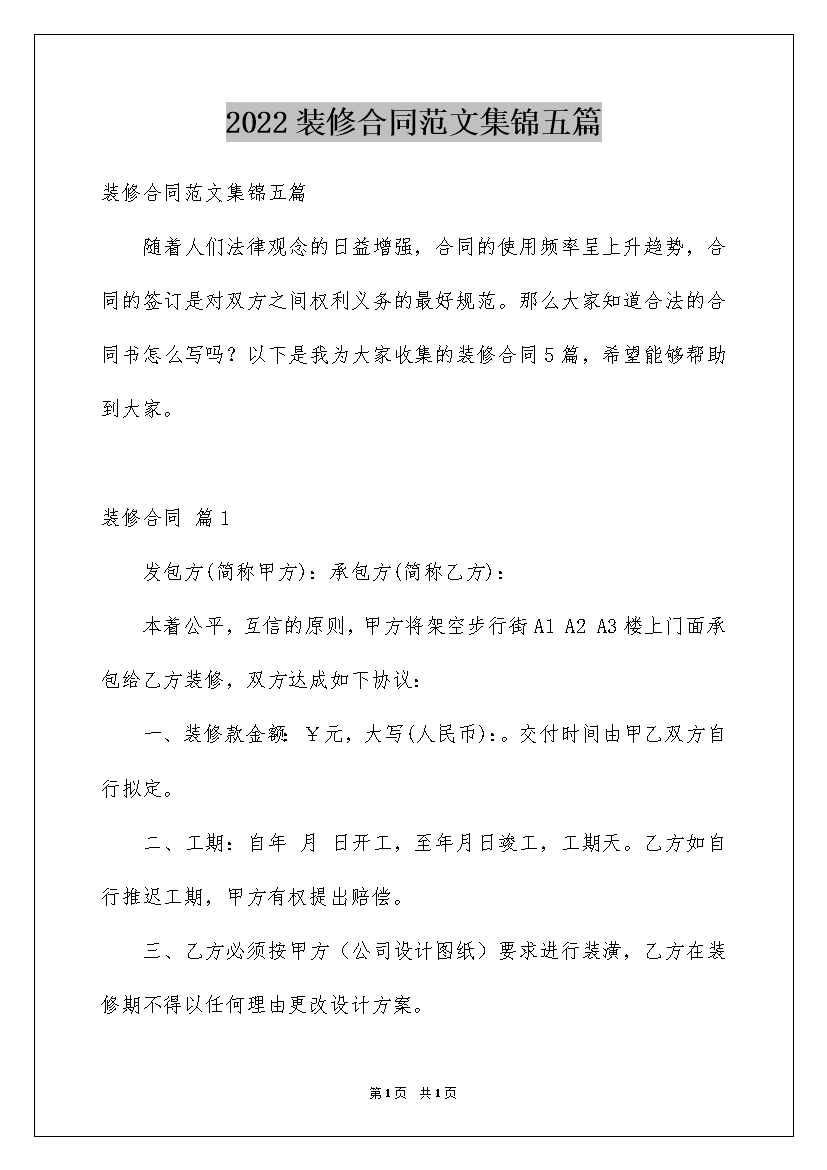 2022装修合同范文集锦五篇

装修合同范文集锦五篇

随着人们法律观念的日益增强，合同的使用频率呈上升趋势，合同的签订是对双方之间权利义务的最好规范。那么大家知道合法的合同书怎么写吗？以下是我为大家收集的装修合同5篇，希望能够帮助到大家。

装修合同 篇1

发包方(简称甲方)：承包方(简称乙方)：

本着公平，互信的原则，甲方将架空步行街A1 A2 A3楼上门面承包给乙方装修，双方达成如下协议：

一、装修款金额：￥元，大写(人民币)：。交付时间由甲乙双方自行拟定。

二、工期：自年 月 日开工，至年月日竣工，工期天。乙方如自行推迟工期，甲方有权提出赔偿。

三、乙方必须按甲方（公司设计图纸）要求进行装潢，乙方在装修期不得以任何理由更改设计方案。

第1页 共1页